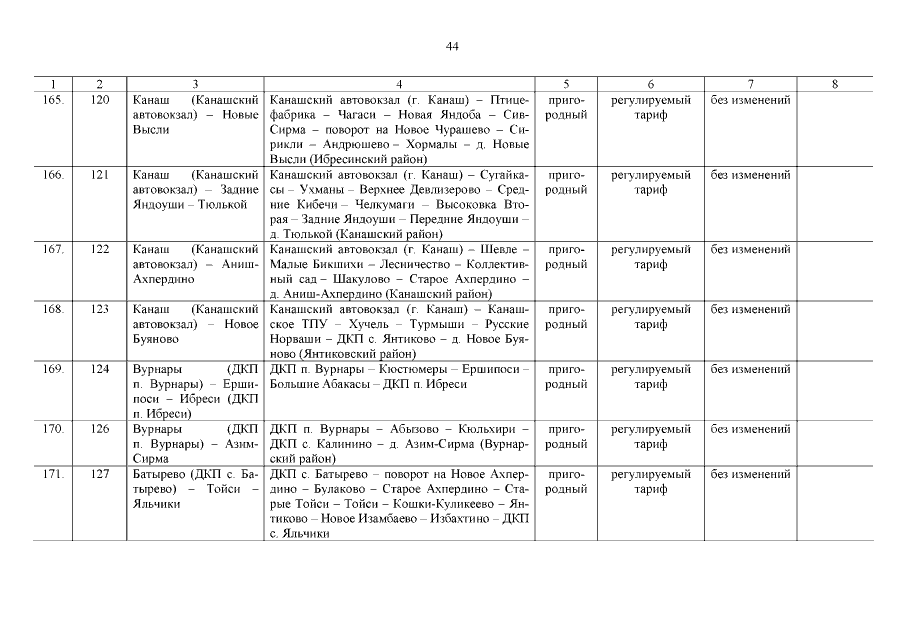 44

| 1 | 2 | 3 | 4 | 5 | 6 | 7 | 8 |
|---|---|---|---|---|---|---|---|
| 165. | 120 | Канаш (Канашский автовокзал) – Новые Высли | Канашский автовокзал (г. Канаш) – Птицефабрика – Чагаси – Новая Яндоба – Сив-Сирма – поворот на Новое Чурашево – Сирикли – Андрюшево – Хормалы – д. Новые Высли (Ибресинский район) | пригородный | регулируемый тариф | без изменений | |
| 166. | 121 | Канаш (Канашский автовокзал) – Задние Яндоуши – Тюлькой | Канашский автовокзал (г. Канаш) – Сугайкасы – Ухманы – Верхнее Девлизерово – Средние Кибечи – Челкумаги – Высоковка Вторая – Задние Яндоуши – Передние Яндоуши – д. Тюлькой (Канашский район) | пригородный | регулируемый тариф | без изменений | |
| 167. | 122 | Канаш (Канашский автовокзал) – Аниш-Ахпердино | Канашский автовокзал (г. Канаш) – Шевле – Малые Бикшихи – Лесничество – Коллективный сад – Шакулово – Старое Ахпердино – д. Аниш-Ахпердино (Канашский район) | пригородный | регулируемый тариф | без изменений | |
| 168. | 123 | Канаш (Канашский автовокзал) – Новое Буяново | Канашский автовокзал (г. Канаш) – Канашское ТПУ – Хучель – Турмыши – Русские Норваши – ДКП с. Янтиково – д. Новое Буяново (Янтиковский район) | пригородный | регулируемый тариф | без изменений | |
| 169. | 124 | Вурнары (ДКП п. Вурнары) – Ершипоси – Ибреси (ДКП п. Ибреси) | ДКП п. Вурнары – Кюстюмеры – Ершипоси – Большие Абакасы – ДКП п. Ибреси | пригородный | регулируемый тариф | без изменений | |
| 170. | 126 | Вурнары (ДКП п. Вурнары) – Азим-Сирма | ДКП п. Вурнары – Абызово – Кюльхири – ДКП с. Калинино – д. Азим-Сирма (Вурнарский район) | пригородный | регулируемый тариф | без изменений | |
| 171. | 127 | Батырево (ДКП с. Батырево) – Тойси – Яльчики | ДКП с. Батырево – поворот на Новое Ахпердино – Булаково – Старое Ахпердино – Старые Тойси – Тойси – Кошки-Куликеево – Янтиково – Новое Изамбаево – Избахтино – ДКП с. Яльчики | пригородный | регулируемый тариф | без изменений | |